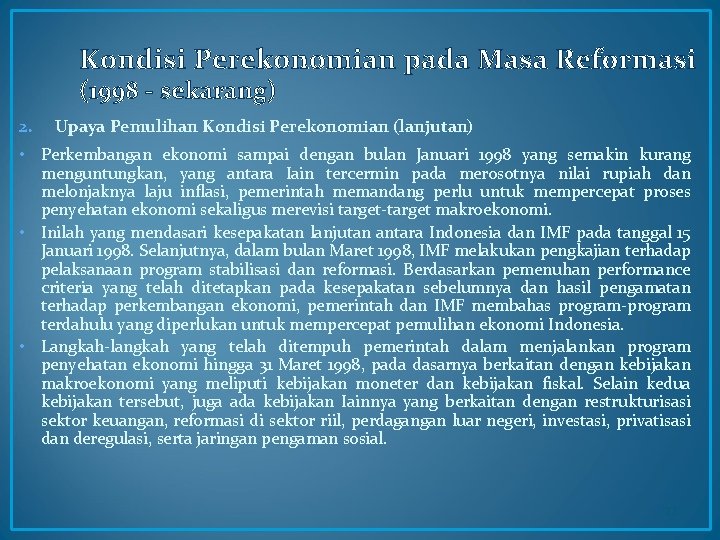 Kondisi Perekonomian pada Masa Reformasi (1998 - sekarang)

2. Upaya Pemulihan Kondisi Perekonomian (lanjutan)

• Perkembangan ekonomi sampai dengan bulan Januari 1998 yang semakin kurang menguntungkan, yang antara lain tercermin pada merosotnya nilai rupiah dan melonjaknya laju inflasi, pemerintah memandang perlu untuk mempercepat proses penyehatan ekonomi sekaligus merevisi target-target makroekonomi.

• Inilah yang mendasari kesepakatan lanjutan antara Indonesia dan IMF pada tanggal 15 Januari 1998. Selanjutnya, dalam bulan Maret 1998, IMF melakukan pengkajian terhadap pelaksanaan program stabilisasi dan reformasi. Berdasarkan pemenuhan performance criteria yang telah ditetapkan pada kesepakatan sebelumnya dan hasil pengamatan terhadap perkembangan ekonomi, pemerintah dan IMF membahas program-program terdahulu yang diperlukan untuk mempercepat pemulihan ekonomi Indonesia.

• Langkah-langkah yang telah ditempuh pemerintah dalam menjalankan program penyehatan ekonomi hingga 31 Maret 1998, pada dasarnya berkaitan dengan kebijakan makroekonomi yang meliputi kebijakan moneter dan kebijakan fiskal. Selain kedua kebijakan tersebut, juga ada kebijakan Iainnya yang berkaitan dengan restrukturisasi sektor keuangan, reformasi di sektor riil, perdagangan luar negeri, investasi, privatisasi dan deregulasi, serta jaringan pengaman sosial.